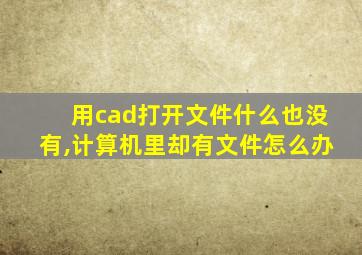 用cad打开文件什么也没有,计算机里却有文件怎么办